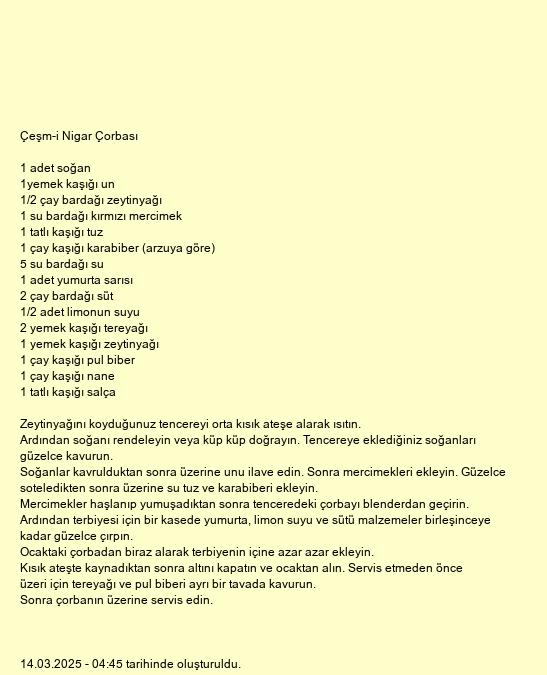 Çeşm-i Nigar Çorbası

1 adet soğan
1yemek kaşığı un
1/2 çay bardağı zeytinyağı
1 su bardağı kırmızı mercimek
1 tatlı kaşığı tuz
1 çay kaşığı karabiber (arzuya göre)
5 su bardağı su
1 adet yumurta sarısı
2 çay bardağı süt
1/2 adet limonun suyu
2 yemek kaşığı tereyağı
1 yemek kaşığı zeytinyağı
1 çay kaşığı pul biber
1 çay kaşığı nane
1 tatlı kaşığı salça

Zeytinyağını koyduğunuz tencereyi orta kısık ateşe alarak ısıtın.
Ardından soğanı rendeleyin veya küp küp doğrayın. Tencereye eklediğiniz soğanları güzelce kavurun.
Soğanlar kavrulduktan sonra üzerine unu ilave edin. Sonra mercimekleri ekleyin. Güzelce soteledikten sonra üzerine su tuz ve karabiberi ekleyin.
Mercimekler haşlanıp yumuşadıktan sonra tenceredeki çorbayı blenderdan geçirin.
Ardından terbiyesi için bir kasede yumurta, limon suyu ve sütü malzemeler birleşinceye kadar güzelce çırpın.
Ocaktaki çorbadan biraz alarak terbiyenin içine azar azar ekleyin.
Kısık ateşte kaynadıktan sonra altını kapatın ve ocaktan alın. Servis etmeden önce üzeri için tereyağı ve pul biberi ayrı bir tavada kavurun.
Sonra çorbanın üzerine servis edin.

14.03.2025 - 04:45 tarihinde oluşturuldu.